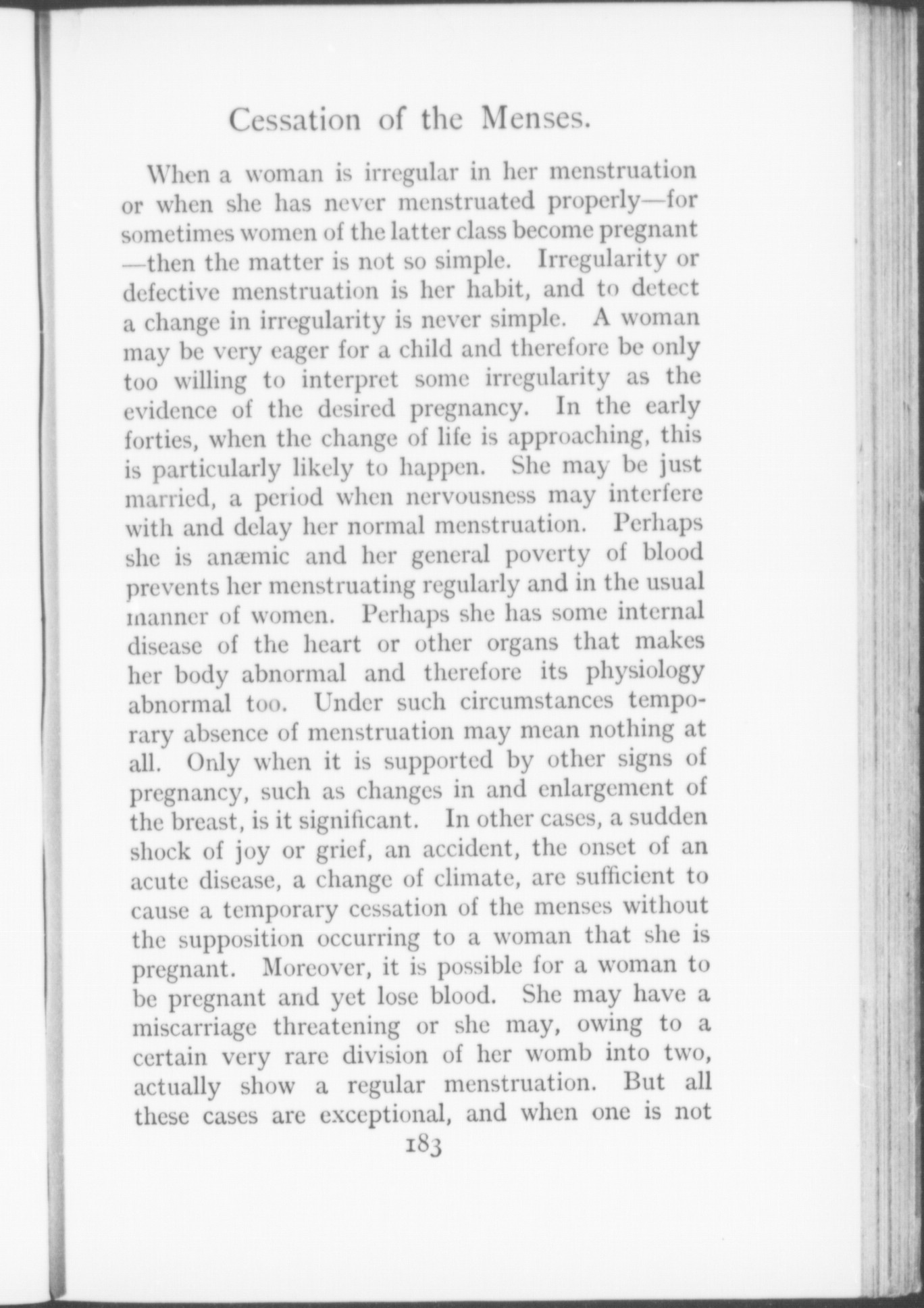 Cessation of the Menses.

When a woman is irregular in her menstruation or when she has never menstruated properly—for sometimes women of the latter class become pregnant—then the matter is not so simple. Irregularity or defective menstruation is her habit, and to detect a change in irregularity is never simple. A woman may be very eager for a child and therefore be only too willing to interpret some irregularity as the evidence of the desired pregnancy. In the early forties, when the change of life is approaching, this is particularly likely to happen. She may be just married, a period when nervousness may interfere with and delay her normal menstruation. Perhaps she is anæmic and her general poverty of blood prevents her menstruating regularly and in the usual manner of women. Perhaps she has some internal disease of the heart or other organs that makes her body abnormal and therefore its physiology abnormal too. Under such circumstances temporary absence of menstruation may mean nothing at all. Only when it is supported by other signs of pregnancy, such as changes in and enlargement of the breast, is it significant. In other cases, a sudden shock of joy or grief, an accident, the onset of an acute disease, a change of climate, are sufficient to cause a temporary cessation of the menses without the supposition occurring to a woman that she is pregnant. Moreover, it is possible for a woman to be pregnant and yet lose blood. She may have a miscarriage threatening or she may, owing to a certain very rare division of her womb into two, actually show a regular menstruation. But all these cases are exceptional, and when one is not

183